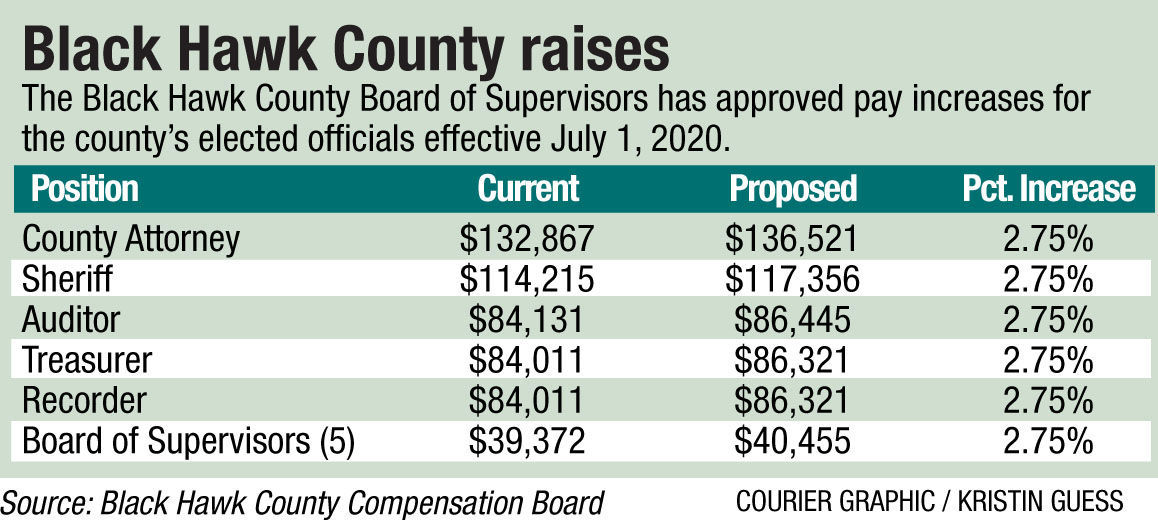 Black Hawk County raises

The Black Hawk County Board of Supervisors has approved pay increases for the county's elected officials effective July 1, 2020.

| Position | Current | Proposed | Pct. Increase |
|---|---|---|---|
| County Attorney | \$132,867 | \$136,521 | 2.75% |
| Sheriff | \$114,215 | \$117,356 | 2.75% |
| Auditor | \$84,131 | \$86,445 | 2.75% |
| Treasurer | \$84,011 | \$86,321 | 2.75% |
| Recorder | \$84,011 | \$86,321 | 2.75% |
| Board of Supervisors (5) | \$39,372 | \$40,455 | 2.75% |

Source: Black Hawk County Compensation Board

COURIER GRAPHIC / KRISTIN GUESS